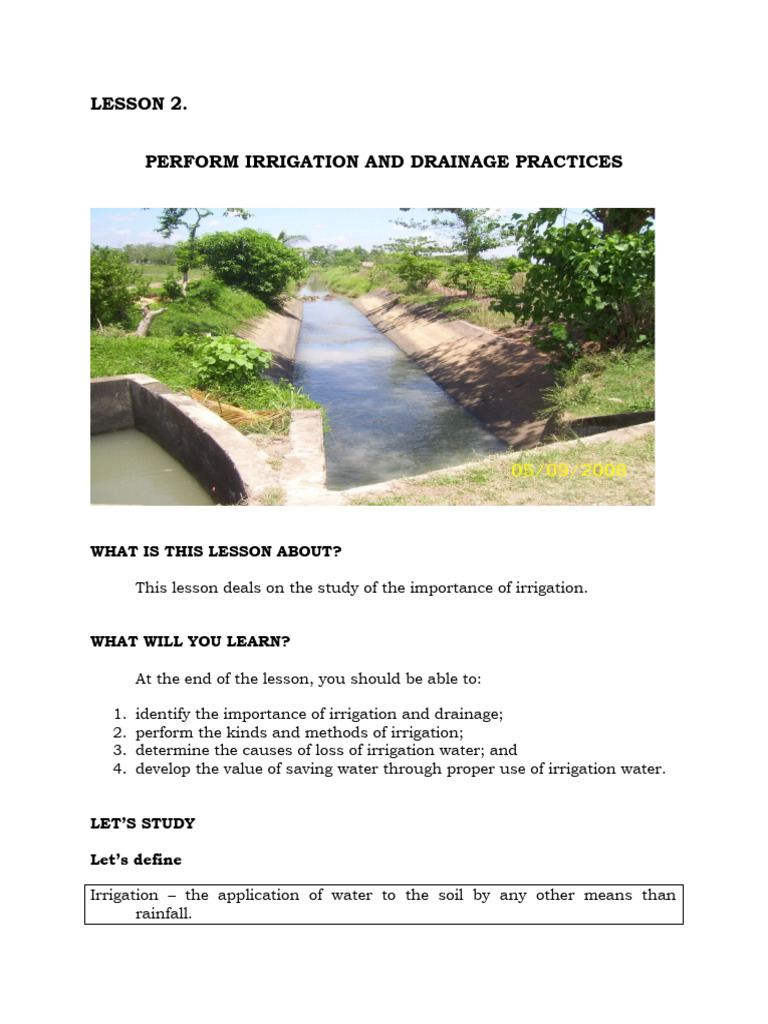 LESSON 2.

PERFORM IRRIGATION AND DRAINAGE PRACTICES

05/09/2008

WHAT IS THIS LESSON ABOUT?

This lesson deals on the study of the importance of irrigation.

WHAT WILL YOU LEARN?

At the end of the lesson, you should be able to:

1. identify the importance of irrigation and drainage;
2. perform the kinds and methods of irrigation;
3. determine the causes of loss of irrigation water; and
4. develop the value of saving water through proper use of irrigation water.

LET'S STUDY

Let's define

Irrigation – the application of water to the soil by any other means than rainfall.